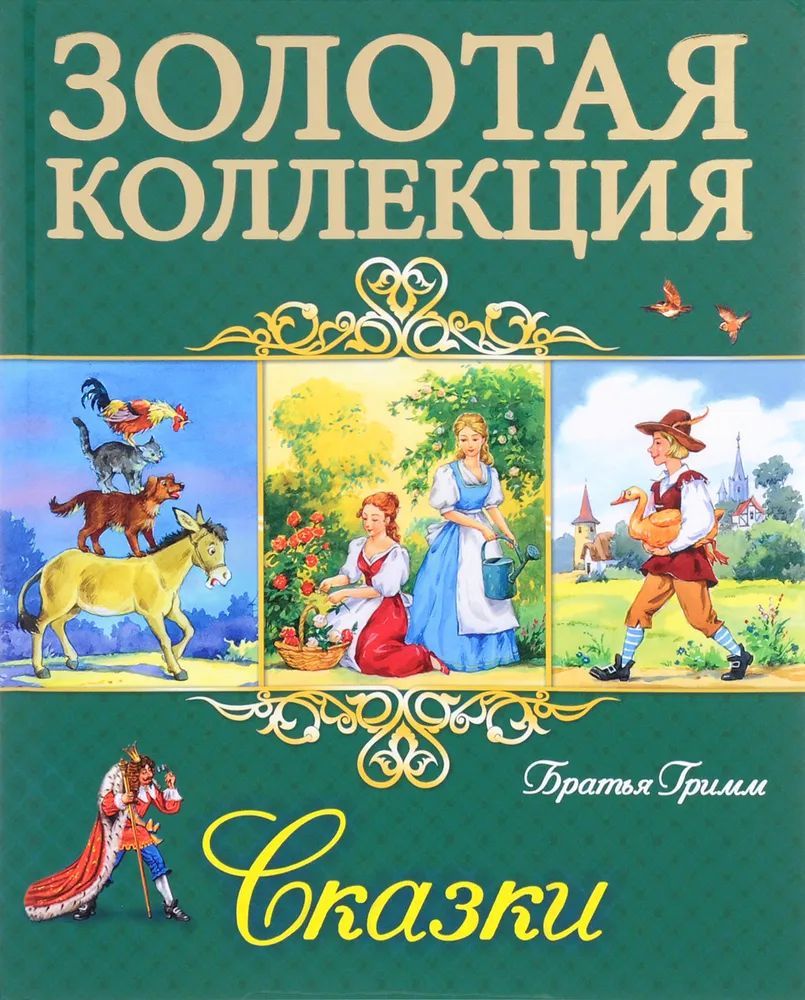 ЗОЛОТАЯ КОЛЛЕКЦИЯ

Братья Гримм

Сказки